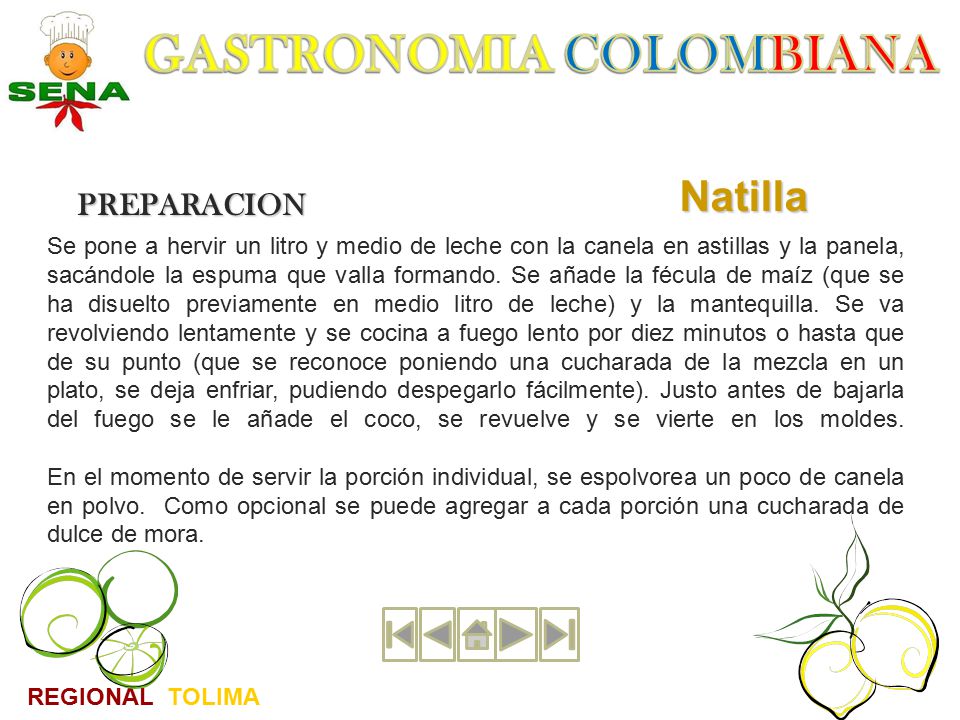 SENA

GASTRONOMIA COLOMBIANA

PREPARACION

Natilla

Se pone a hervir un litro y medio de leche con la canela en astillas y la panela, sacándole la espuma que valla formando. Se añade la fécula de maíz (que se ha disuelto previamente en medio litro de leche) y la mantequilla. Se va revolviendo lentamente y se cocina a fuego lento por diez minutos o hasta que de su punto (que se reconoce poniendo una cucharada de la mezcla en un plato, se deja enfriar, pudiendo despegarlo fácilmente). Justo antes de bajarla del fuego se le añade el coco, se revuelve y se vierte en los moldes.

En el momento de servir la porción individual, se espolvorea un poco de canela en polvo. Como opcional se puede agregar a cada porción una cucharada de dulce de mora.

REGIONAL TOLIMA